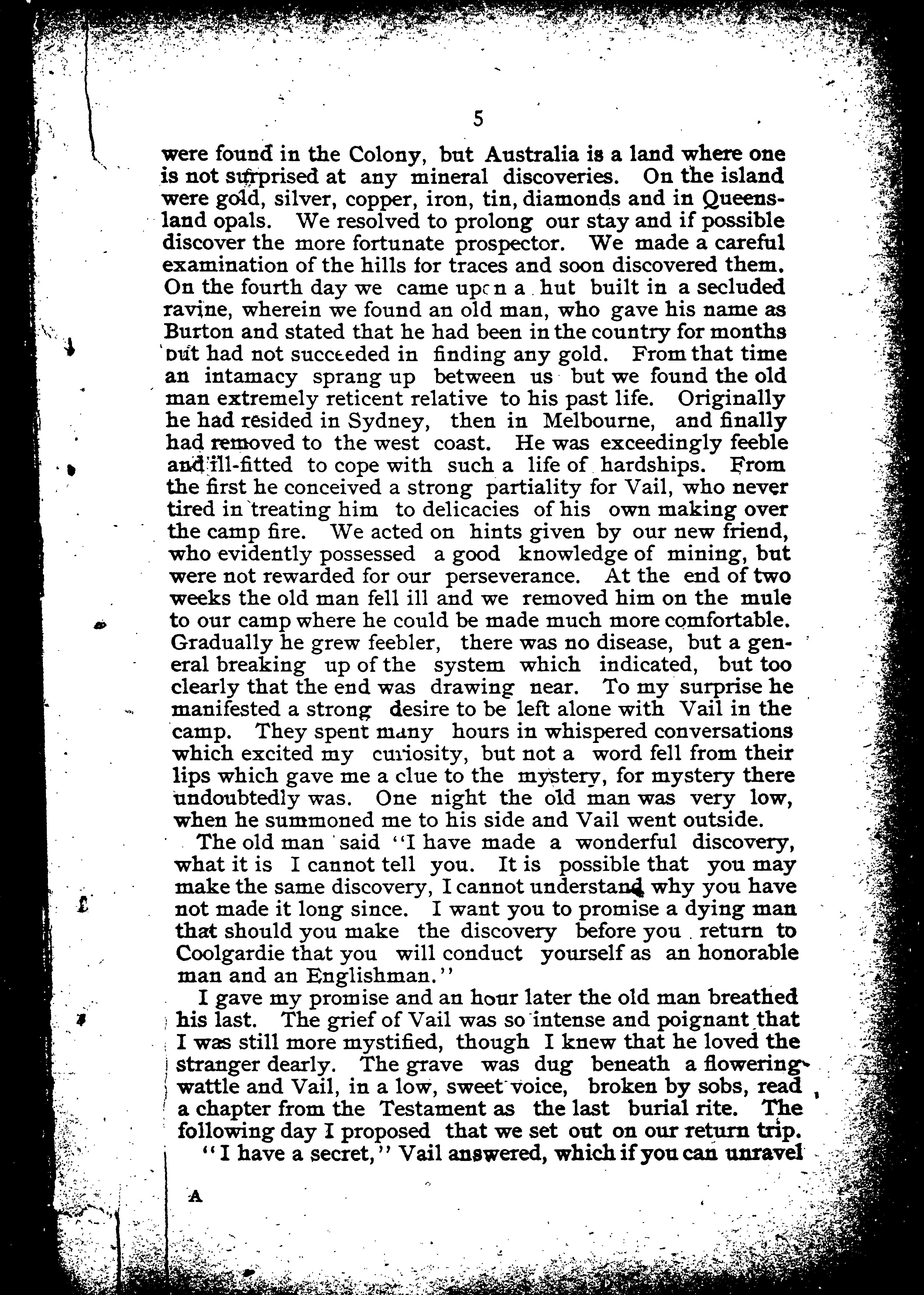 5

were found in the Colony, but Australia is a land where one is not surprised at any mineral discoveries. On the island were gold, silver, copper, iron, tin, diamonds and in Queensland opals. We resolved to prolong our stay and if possible discover the more fortunate prospector. We made a careful examination of the hills for traces and soon discovered them. On the fourth day we came upon a hut built in a secluded ravine, wherein we found an old man, who gave his name as Burton and stated that he had been in the country for months but had not succeeded in finding any gold. From that time an intamacy sprang up between us but we found the old man extremely reticent relative to his past life. Originally he had resided in Sydney, then in Melbourne, and finally had removed to the west coast. He was exceedingly feeble and ill-fitted to cope with such a life of hardships. From the first he conceived a strong partiality for Vail, who never tired in treating him to delicacies of his own making over the camp fire. We acted on hints given by our new friend, who evidently possessed a good knowledge of mining, but were not rewarded for our perseverance. At the end of two weeks the old man fell ill and we removed him on the mule to our camp where he could be made much more comfortable. Gradually he grew feebler, there was no disease, but a general breaking up of the system which indicated, but too clearly that the end was drawing near. To my surprise he manifested a strong desire to be left alone with Vail in the camp. They spent many hours in whispered conversations which excited my curiosity, but not a word fell from their lips which gave me a clue to the mystery, for mystery there undoubtedly was. One night the old man was very low, when he summoned me to his side and Vail went outside.

The old man said "I have made a wonderful discovery, what it is I cannot tell you. It is possible that you may make the same discovery, I cannot understand why you have not made it long since. I want you to promise a dying man that should you make the discovery before you return to Coolgardie that you will conduct yourself as an honorable man and an Englishman."

I gave my promise and an hour later the old man breathed his last. The grief of Vail was so intense and poignant that I was still more mystified, though I knew that he loved the stranger dearly. The grave was dug beneath a flowering wattle and Vail, in a low, sweet voice, broken by sobs, read a chapter from the Testament as the last burial rite. The following day I proposed that we set out on our return trip.

"I have a secret," Vail answered, which if you can unravel

A